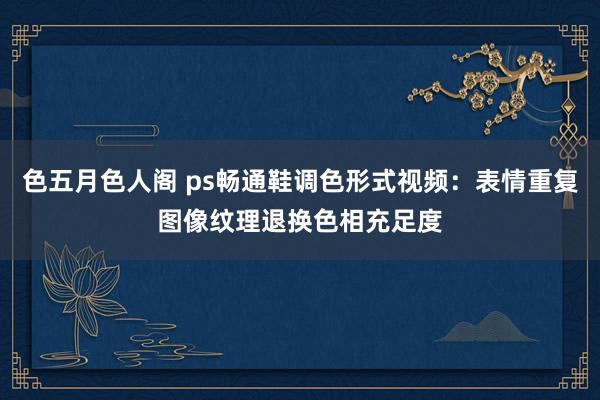 色五月色人阁 ps畅通鞋调色形式视频：表情重复图像纹理退换色相充足度